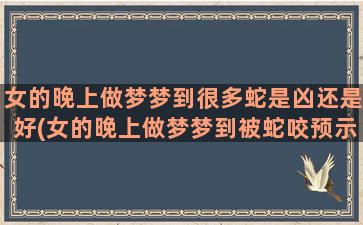 女的晚上做梦梦到很多蛇是凶还是好(女的晚上做梦梦到被蛇咬预示